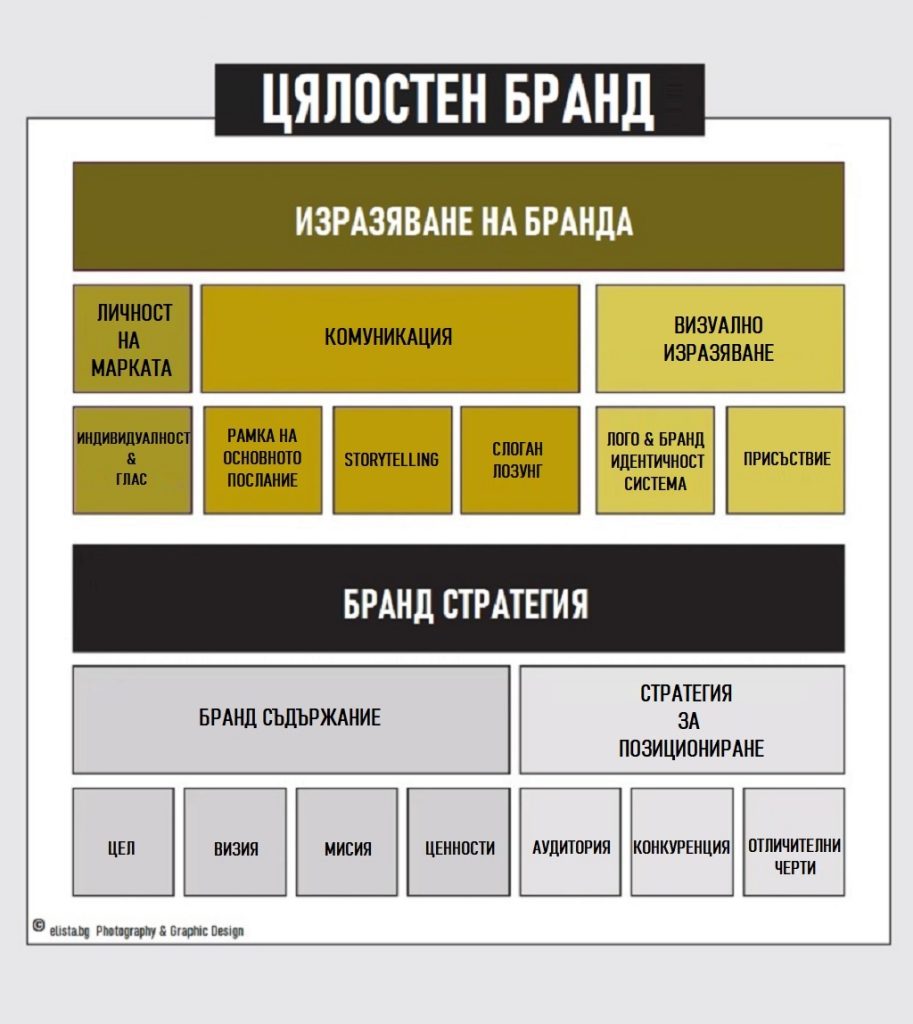 ЦЯЛОСТЕН БРАНД

ИЗРАЗЯВАНЕ НА БРАНДА

ЛИЧНОСТ НА МАРКАТА

КОМУНИКАЦИЯ

ВИЗУАЛНО ИЗРАЗЯВАНЕ

ИНДИВИДУАЛНОСТ & ГЛАС

РАМКА НА ОСНОВНОТО ПОСЛАНИЕ

STORYTELLING

СЛОГАН ЛОЗУНГ

ЛОГО & БРАНД ИДЕНТИЧНОСТ СИСТЕМА

ПРИСЪСТВИЕ

БРАНД СТРАТЕГИЯ

БРАНД СЪДЪРЖАНИЕ

СТРАТЕГИЯ ЗА ПОЗИЦИОНИРАНЕ

ЦЕЛ

ВИЗИЯ

МИСИЯ

ЦЕННОСТИ

АУДИТОРИЯ

КОНКУРЕНЦИЯ

ОТЛИЧИТЕЛНИ ЧЕРТИ

© elista.bg Photography & Graphic Design